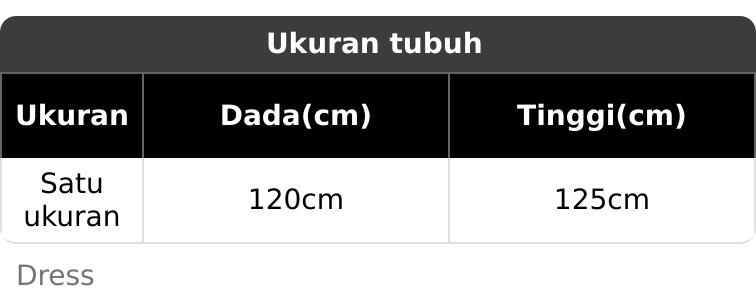 Ukuran tubuh

| Ukuran | Dada(cm) | Tinggi(cm) |
|---|---|---|
| Satu ukuran | 120cm | 125cm |

Dress